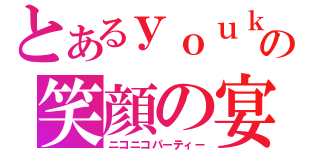 とあるｙｏｕｋの
笑顔の宴
ニコニコパーティー